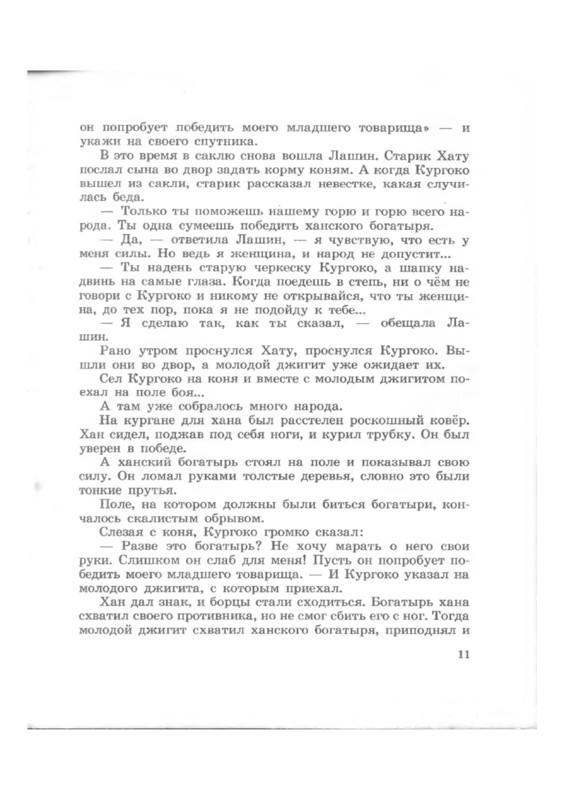 он попробует победить моего младшего товарища» — и укажи на своего спутника.

В это время в саклю снова вошла Лашин. Старик Хату послал сына во двор задать корму коням. А когда Кургоко вышел из сакли, старик рассказал невестке, какая случилась беда.

— Только ты поможешь нашему горю и горю всего народа. Ты одна сумеешь победить ханского богатыря.

— Да, — ответила Лашин, — я чувствую, что есть у меня силы. Но ведь я женщина, и народ не допустит...

— Ты надень старую черкеску Кургоко, а шапку надвинь на самые глаза. Когда поедешь в степь, ни о чём не говори с Кургоко и никому не открывайся, что ты женщина, до тех пор, пока я не подойду к тебе...

— Я сделаю так, как ты сказал, — обещала Лашин.

Рано утром проснулся Хату, проснулся Кургоко. Вышли они во двор, а молодой джигит уже ожидает их.

Сел Кургоко на коня и вместе с молодым джигитом поехал на поле боя...

А там уже собралось много народа.

На кургане для хана был расстелен роскошный ковёр. Хан сидел, поджав под себя ноги, и курил трубку. Он был уверен в победе.

А ханский богатырь стоял на поле и показывал свою силу. Он ломал руками толстые деревья, словно это были тонкие прутья.

Поле, на котором должны были биться богатыри, кончалось скалистым обрывом.

Слезая с коня, Кургоко громко сказал:

— Разве это богатырь? Не хочу марать о него свои руки. Слишком он слаб для меня! Пусть он попробует победить моего младшего товарища. — И Кургоко указал на молодого джигита, с которым приехал.

Хан дал знак, и борцы стали сходиться. Богатырь хана схватил своего противника, но не смог сбить его с ног. Тогда молодой джигит схватил ханского богатыря, приподнял и

11